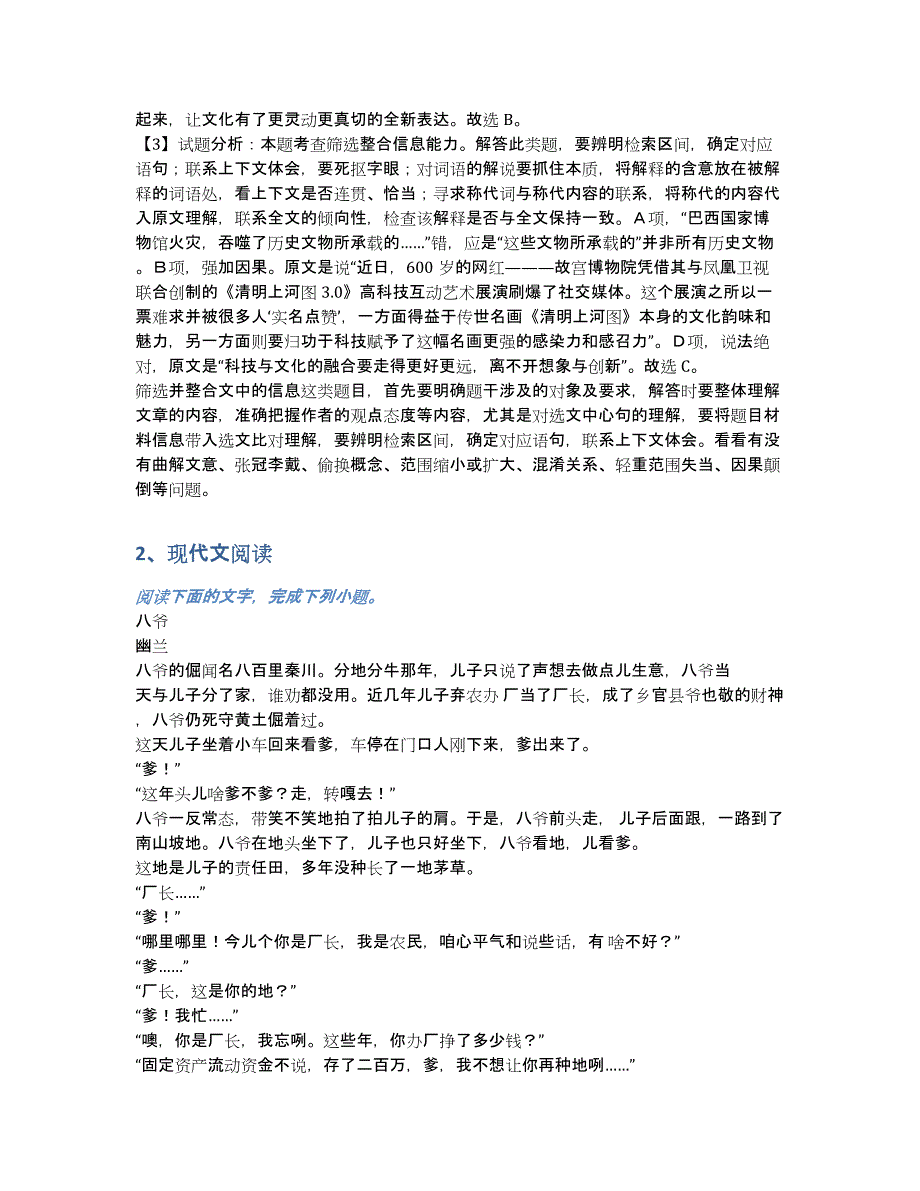 起来，让文化有了更灵动更真切的全新表达。故选 B。
【3】试题分析：本题考查筛选整合信息能力。解答此类题，要辨明检索区间，确定对应语句；联系上下文体会，要死抠字眼；对词语的解说要抓住本质，将解释的含意放在被解释的词语处，看上下文是否连贯、恰当；寻求称代词与称代内容的联系，将称代的内容代入原文理解，联系全文的倾向性，检查该解释是否与全文保持一致。A项，“巴西国家博物馆火灾，吞噬了历史文物所承载的……”错，应是“这些文物所承载的”并非所有历史文物。B项，强加因果。原文是说“近日，600 岁的网红———故宫博物院凭借其与凤凰卫视联合创制的《清明上河图 3.0》高科技互动艺术展演刷爆了社交媒体。这个展演之所以一票难求并被很多人‘实名点赞’，一方面得益于传世名画《清明上河图》本身的文化韵味和魅力，另一方面则要归功于科技赋予了这幅名画更强的感染力和感召力”。D项，说法绝对，原文是“科技与文化的融合要走得更好更远，离不开想象与创新”。故选 C。
筛选并整合文中的信息这类题目，首先要明确题干涉及的对象及要求，解答时要整体理解文章的内容，准确把握作者的观点态度等内容，尤其是对选文中心句的理解，要将题目材料信息带入选文比对理解，要辨明检索区间，确定对应语句，联系上下文体会。看看有没有曲解文意、张冠李戴、偷换概念、范围缩小或扩大、混淆关系、轻重范围失当、因果颠倒等问题。

2、现代文阅读

阅读下面的文字，完成下列小题。
八爷
幽兰
八爷的倔闻名八百里秦川。分地分牛那年，儿子只说了声想去做点儿生意，八爷当天与儿子分了家，谁劝都没用。近几年儿子弃农办厂当了厂长，成了乡官县爷也敬的财神，八爷仍死守黄土倔着过。
这天儿子坐着小车回来看爹，车停在门口人刚下来，爹出来了。
“爹！”
“这年头儿啥爹不爹？走，转嘎去！”
八爷一反常态，带笑不笑地拍了拍儿子的肩。于是，八爷前头走，儿子后面跟，一路到了南山坡地。八爷在地头坐下了，儿子也只好坐下，八爷看地，儿看爹。
这地是儿子的责任田，多年没种长了一地茅草。
“厂长……”
“爹！”
“哪里哪里！今儿个你是厂长，我是农民，咱心平气和说些话，有啥不好？”
“爹……”
“厂长，这是你的地？”
“爹！我忙……”
“噢，你是厂长，我忘咧。这些年，你办厂挣了多少钱？”
“固定资产流动资金不说，存了二百万，爹，我不想让你再种地咧……”